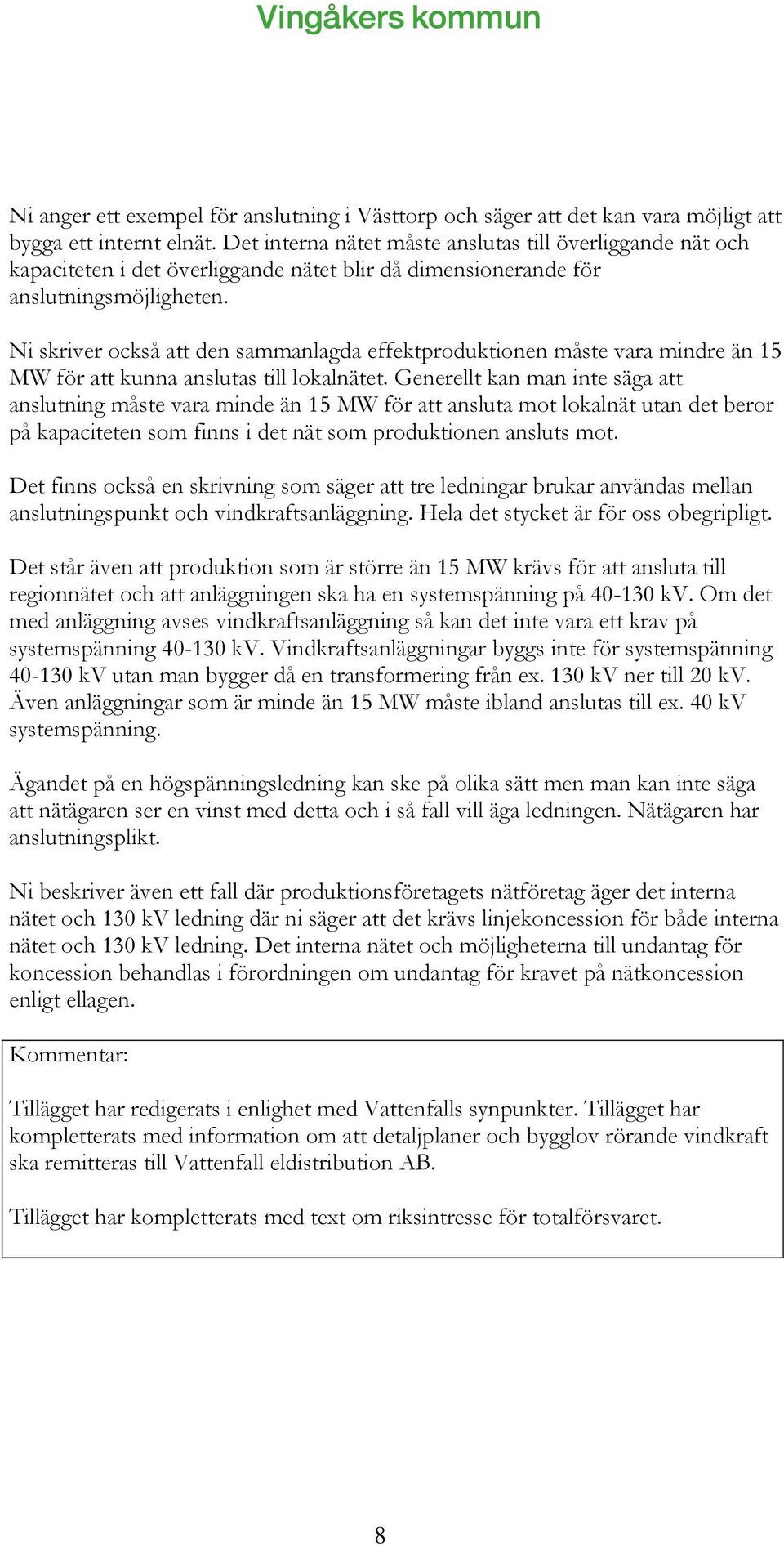 Vingåkers kommun

Ni anger ett exempel för anslutning i Västtorp och säger att det kan vara möjligt att bygga ett internt elnät. Det interna nätet måste anslutas till överliggande nät och kapaciteten i det överliggande nätet blir då dimensionerande för anslutningsmöjligheten.

Ni skriver också att den sammanlagda effektproduktionen måste vara mindre än 15 MW för att kunna anslutas till lokalnätet. Generellt kan man inte säga att anslutning måste vara minde än 15 MW för att ansluta mot lokalnät utan det beror på kapaciteten som finns i det nät som produktionen ansluts mot.

Det finns också en skrivning som säger att tre ledningar brukar användas mellan anslutningspunkt och vindkraftsanläggning. Hela det stycket är för oss obegripligt.

Det står även att produktion som är större än 15 MW krävs för att ansluta till regionnätet och att anläggningen ska ha en systemspänning på 40-130 kV. Om det med anläggning avses vindkraftsanläggning så kan det inte vara ett krav på systemspänning 40-130 kV. Vindkraftsanläggningar byggs inte för systemspänning 40-130 kV utan man bygger då en transformering från ex. 130 kV ner till 20 kV. Även anläggningar som är minde än 15 MW måste ibland anslutas till ex. 40 kV systemspänning.

Ägandet på en högspänningsledning kan ske på olika sätt men man kan inte säga att nätägaren ser en vinst med detta och i så fall vill äga ledningen. Nätägaren har anslutningsplikt.

Ni beskriver även ett fall där produktionsföretagets nätföretag äger det interna nätet och 130 kV ledning där ni säger att det krävs linjekoncession för både interna nätet och 130 kV ledning. Det interna nätet och möjligheterna till undantag för koncession behandlas i förordningen om undantag för kravet på nätkoncession enligt ellagen.

Kommentar:

Tillägget har redigerats i enlighet med Vattenfalls synpunkter. Tillägget har kompletterats med information om att detaljplaner och bygglov rörande vindkraft ska remitteras till Vattenfall eldistribution AB.

Tillägget har kompletterats med text om riksintresse för totalförsvaret.

8